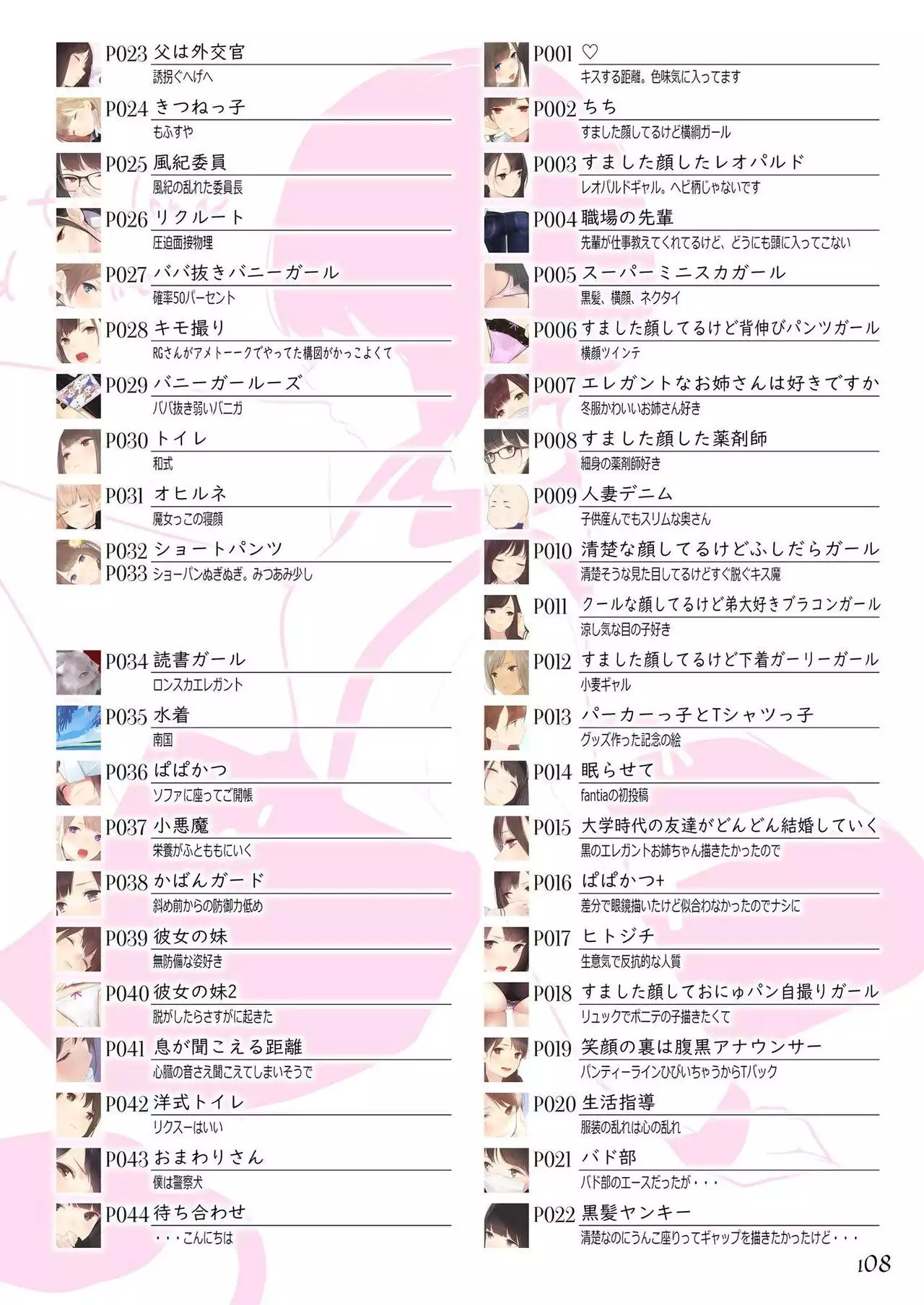 P023 父は外交官
誘拐ぐへげへ

P024 きつねっ子
もふすや

P025 風紀委員
風紀の乱れた委員長

P026 リクルート
圧迫面接物理

P027 ババ抜きバニーガール
確率50パーセント

P028 キモ撮り
RGさんがアメトーークでやってた構図がかっこよくて

P029 バニーガールーズ
ババ抜き弱いバニガ

P030 トイレ
和式

P031 オヒルネ
魔女っこの寝顔

P032 ショートパンツ
P033 ショーパンぬぎぬぎ。みつあみ少し

P034 読書ガール
ロンスカエレガント

P035 水着
南国

P036 ぱぱかつ
ソファに座ってご開帳

P037 小悪魔
栄養がふとももにいく

P038 かばんガード
斜め前からの防御力低め

P039 彼女の妹
無防備な姿好き

P040 彼女の妹2
脱がしたらさすがに起きた

P041 息が聞こえる距離
心臓の音さえ聞こえてしまいそうで

P042 洋式トイレ
リクスーはいい

P043 おまわりさん
僕は警察犬

P044 待ち合わせ
・・・こんにちは

P001 ♡
キスする距離。色味気に入ってます

P002 ちち
すました顔してるけど横綱ガール

P003 すました顔したレオパルド
レオパルドギャル。ヘビ柄じゃないです

P004 職場の先輩
先輩が仕事教えてくれてるけど、どうにも頭に入ってこない

P005 スーパーミニスカガール
黒髪、横顔、ネクタイ

P006 すました顔してるけど背伸びパンツガール
横顔ツインテ

P007 エレガントなお姉さんは好きですか
冬服かわいいお姉さん好き

P008 すました顔した薬剤師
細身の薬剤師好き

P009 人妻デニム
子供産んでもスリムな奥さん

P010 清楚な顔してるけどふしだらガール
清楚そうな見た目してるけどすぐ脱ぐキス魔

P011 クールな顔してるけど弟大好きブラコンガール
涼し気な目の子好き

P012 すました顔してるけど下着ガーリーガール
小麦ギャル

P013 パーカーっ子とTシャツっ子
グッズ作った記念の絵

P014 眠らせて
fantiaの初投稿

P015 大学時代の友達がどんどん結婚していく
黒のエレガントお姉ちゃん描きたかったので

P016 ぱぱかつ+
差分で眼鏡描いたけど似合わなかったのでナシに

P017 ヒトジチ
生意気で反抗的な人質

P018 すました顔しておにゅパン自撮りガール
リュックでポニテの子描きたくて

P019 笑顔の裏は腹黒アナウンサー
パンティーラインひびいちゃうからTバック

P020 生活指導
服装の乱れは心の乱れ

P021 バド部
バド部のエースだったが・・・

P022 黒髪ヤンキー
清楚なのにうんこ座りってギャップを描きたかったけど・・・

108